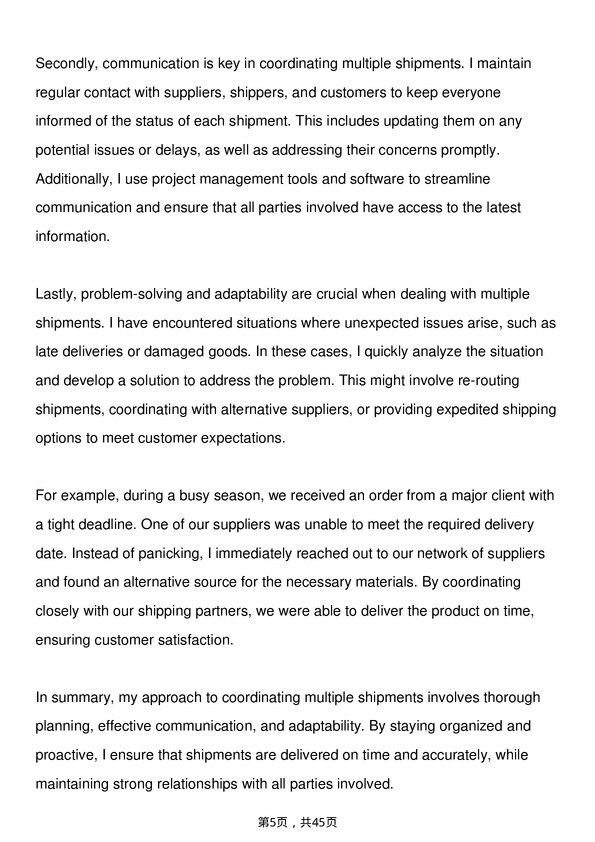 Secondly, communication is key in coordinating multiple shipments. I maintain regular contact with suppliers, shippers, and customers to keep everyone informed of the status of each shipment. This includes updating them on any potential issues or delays, as well as addressing their concerns promptly. Additionally, I use project management tools and software to streamline communication and ensure that all parties involved have access to the latest information.

Lastly, problem-solving and adaptability are crucial when dealing with multiple shipments. I have encountered situations where unexpected issues arise, such as late deliveries or damaged goods. In these cases, I quickly analyze the situation and develop a solution to address the problem. This might involve re-routing shipments, coordinating with alternative suppliers, or providing expedited shipping options to meet customer expectations.

For example, during a busy season, we received an order from a major client with a tight deadline. One of our suppliers was unable to meet the required delivery date. Instead of panicking, I immediately reached out to our network of suppliers and found an alternative source for the necessary materials. By coordinating closely with our shipping partners, we were able to deliver the product on time, ensuring customer satisfaction.

In summary, my approach to coordinating multiple shipments involves thorough planning, effective communication, and adaptability. By staying organized and proactive, I ensure that shipments are delivered on time and accurately, while maintaining strong relationships with all parties involved.

第5页，共45页